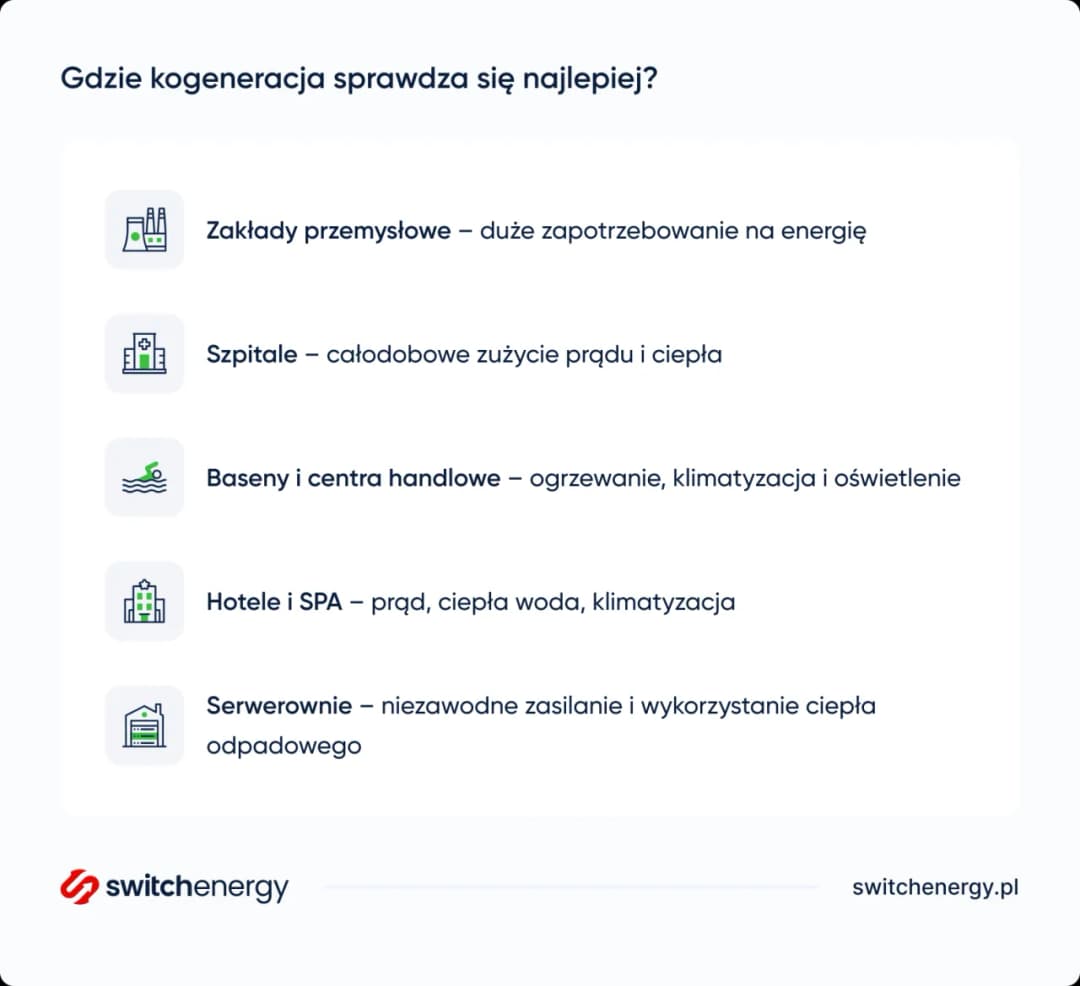 Gdzie kogeneracja sprawdza się najlepiej?

Zakłady przemysłowe – duże zapotrzebowanie na energię

Szpitale – całodobowe zużycie prądu i ciepła

Baseny i centra handlowe – ogrzewanie, klimatyzacja i oświetlenie

Hotele i SPA – prąd, ciepła woda, klimatyzacja

Serwerownie – niezawodne zasilanie i wykorzystanie ciepła odpadowego

switchenergy

switchenergy.pl